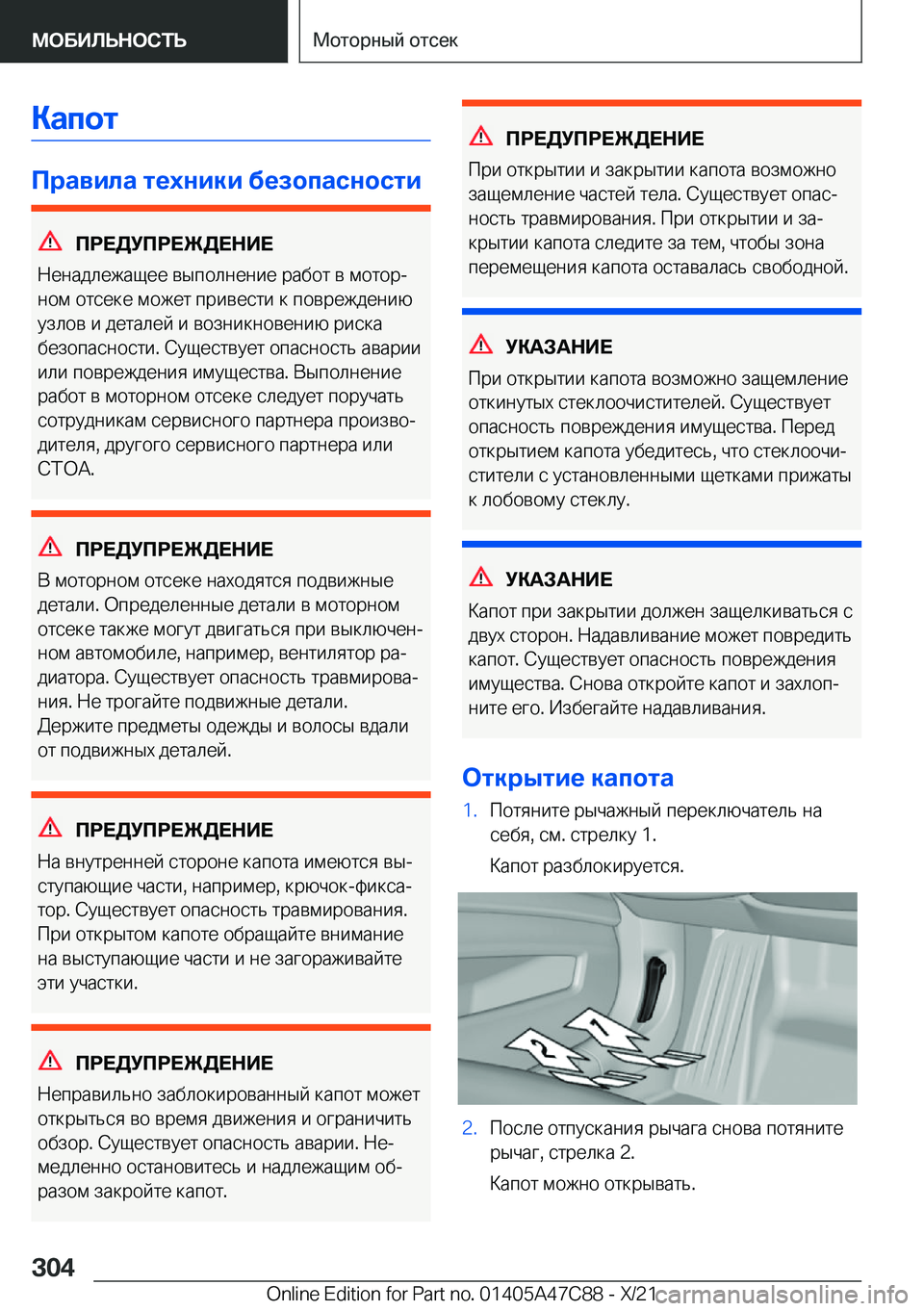 МОБИЛЬНОСТЬ

Моторный отсек

Капот

Правила техники безопасности

ПРЕДУПРЕЖДЕНИЕ

Ненадлежащее выполнение работ в моторном отсеке может привести к повреждению узлов и деталей и возникновению риска безопасности. Существует опасность аварии или повреждения имущества. Выполнение работ в моторном отсеке следует поручать сотрудникам сервисного партнера производителя, другого сервисного партнера или СТОА.

ПРЕДУПРЕЖДЕНИЕ

В моторном отсеке находятся подвижные детали. Определенные детали в моторном отсеке также могут двигаться при выключенном автомобиле, например, вентилятор радиатора. Существует опасность травмирования. Не трогайте подвижные детали. Держите предметы одежды и волосы вдали от подвижных деталей.

ПРЕДУПРЕЖДЕНИЕ

На внутренней стороне капота имеются выступающие части, например, крючок-фиксатор. Существует опасность травмирования. При открытом капоте обращайте внимание на выступающие части и не загораживайте эти участки.

ПРЕДУПРЕЖДЕНИЕ

Неправильно заблокированный капот может открыться во время движения и ограничить обзор. Существует опасность аварии. Немедленно остановитесь и надлежащим образом закройте капот.

ПРЕДУПРЕЖДЕНИЕ

При открытии и закрытии капота возможно защемление частей тела. Существует опасность травмирования. При открытии и закрытии капота следите за тем, чтобы зона перемещения капота оставалась свободной.

УКАЗАНИЕ

При открытии капота возможно защемление откинутых стеклоочистителей. Существует опасность повреждения имущества. Перед открытием капота убедитесь, что стеклоочистители с установленными щетками прижаты к лобовому стеклу.

УКАЗАНИЕ

Капот при закрытии должен защелкиваться с двух сторон. Надавливание может повредить капот. Существует опасность повреждения имущества. Снова откройте капот и захлопните его. Избегайте надавливания.

Открытие капота

1. Потяните рычажный переключатель на себя, см. стрелку 1.

Капот разблокируется.

1

2

2. После отпускания рычага снова потяните рычаг, стрелка 2.

Капот можно открывать.

304

Online Edition for Part no. 01405A47C88 - X/21

carmanualsonline.info